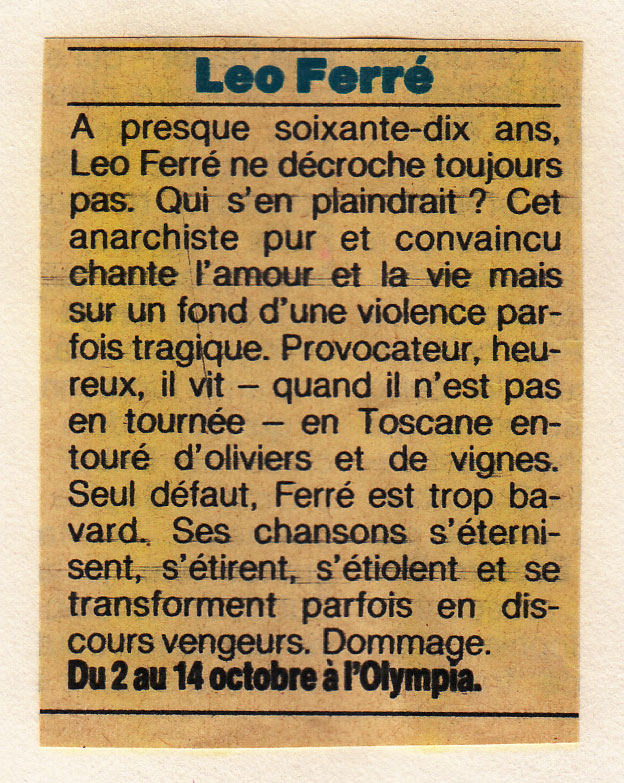 Leo Ferré

A presque soixante-dix ans, Leo Ferré ne décroche toujours pas. Qui s'en plaindrait ? Cet anarchiste pur et convaincu chante l'amour et la vie mais sur un fond d'une violence parfois tragique. Provocateur, heureux, il vit – quand il n'est pas en tournée – en Toscane entouré d'oliviers et de vignes. Seul défaut, Ferré est trop bavard. Ses chansons s'éternisent, s'étirent, s'étiolent et se transforment parfois en discours vengeurs. Dommage.
Du 2 au 14 octobre à l'Olympia.